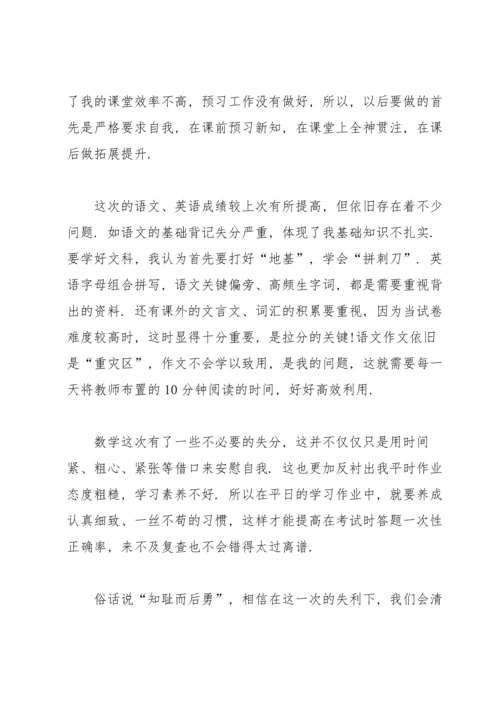 了我的课堂效率不高，预习工作没有做好，所以，以后要做的首先是严格要求自我，在课前预习新知，在课堂上全神贯注，在课后做拓展提升.

这次的语文、英语成绩较上次有所提高，但依旧存在着不少问题. 如语文的基础背记失分严重，体现了我基础知识不扎实. 要学好文科，我认为首先要打好“地基”，学会“拼刺刀”. 英语字母组合拼写，语文关键偏旁、高频生字词，都是需要重视背出的资料. 还有课外的文言文、词汇的积累要重视，因为当试卷难度较高时，这时显得十分重要，是拉分的关键!语文作文依旧是“重灾区”，作文不会学以致用，是我的问题，这就需要每一天将教师布置的10分钟阅读的时间，好好高效利用.

数学这次有了一些不必要的失分，这并不仅仅只是用时间紧、粗心、紧张等借口来安慰自我. 这也更加反衬出我平时作业态度粗糙，学习素养不好. 所以在平日的学习作业中，就要养成认真细致、一丝不苟的习惯，这样才能提高在考试时答题一次性正确率，来不及复查也不会错得太过离谱.

俗话说“知耻而后勇”，相信在这一次的失利下，我们会清